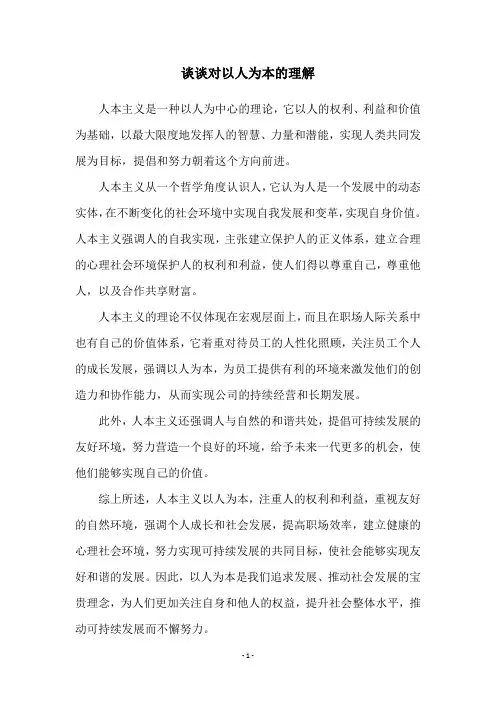 谈谈对以人为本的理解

人本主义是一种以人为中心的理论，它以人的权利、利益和价值为基础，以最大限度地发挥人的智慧、力量和潜能，实现人类共同发展为目标，提倡和努力朝着这个方向前进。

人本主义从一个哲学角度认识人，它认为人是一个发展中的动态实体，在不断变化的社会环境中实现自我发展和变革，实现自身价值。人本主义强调人的自我实现，主张建立保护人的正义体系，建立合理的心理社会环境保护人的权利和利益，使人们得以尊重自己，尊重他人，以及合作共享财富。

人本主义的理论不仅体现在宏观层面上，而且在职场人际关系中也有自己的价值体系，它着重对待员工的人性化照顾，关注员工个人的成长发展，强调以人为本，为员工提供有利的环境来激发他们的创造力和协作能力，从而实现公司的持续经营和长期发展。

此外，人本主义还强调人与自然的和谐共处，提倡可持续发展的友好环境，努力营造一个良好的环境，给予未来一代更多的机会，使他们能够实现自己的价值。

综上所述，人本主义以人为本，注重人的权利和利益，重视友好的自然环境，强调个人成长和社会发展，提高职场效率，建立健康的心理社会环境，努力实现可持续发展的共同目标，使社会能够实现友好和谐的发展。因此，以人为本是我们追求发展、推动社会发展的宝贵理念，为人们更加关注自身和他人的权益，提升社会整体水平，推动可持续发展而不懈努力。

- 1 -